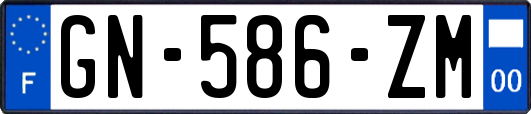 F
GN-586-ZM
00